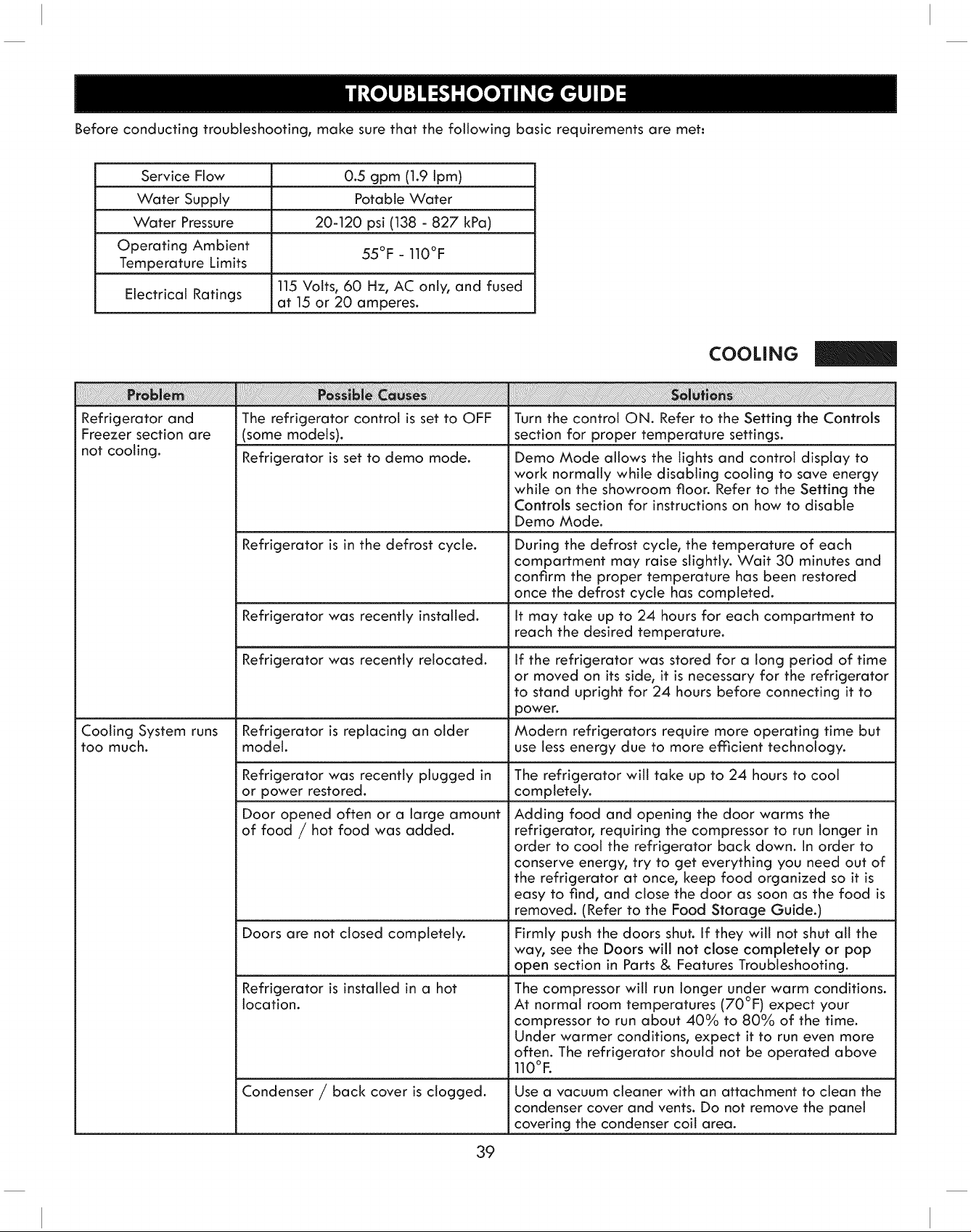 TROUBLESHOOTING GUIDE

Before conducting troubleshooting, make sure that the following basic requirements are met:

| Service Flow | 0.5 gpm (1.9 lpm) |
|---|---|
| Water Supply | Potable Water |
| Water Pressure | 20-120 psi (138 - 827 kPa) |
| Operating Ambient Temperature Limits | 55°F - 110°F |
| Electrical Ratings | 115 Volts, 60 Hz, AC only, and fused at 15 or 20 amperes. |

COOLING

| Problem | Possible Causes | Solutions |
|---|---|---|
| Refrigerator and Freezer section are not cooling. | The refrigerator control is set to OFF (some models). | Turn the control ON. Refer to the Setting the Controls section for proper temperature settings. |
| | Refrigerator is set to demo mode. | Demo Mode allows the lights and control display to work normally while disabling cooling to save energy while on the showroom floor. Refer to the Setting the Controls section for instructions on how to disable Demo Mode. |
| | Refrigerator is in the defrost cycle. | During the defrost cycle, the temperature of each compartment may raise slightly. Wait 30 minutes and confirm the proper temperature has been restored once the defrost cycle has completed. |
| | Refrigerator was recently installed. | It may take up to 24 hours for each compartment to reach the desired temperature. |
| | Refrigerator was recently relocated. | If the refrigerator was stored for a long period of time or moved on its side, it is necessary for the refrigerator to stand upright for 24 hours before connecting it to power. |
| Cooling System runs too much. | Refrigerator is replacing an older model. | Modern refrigerators require more operating time but use less energy due to more efficient technology. |
| | Refrigerator was recently plugged in or power restored. | The refrigerator will take up to 24 hours to cool completely. |
| | Door opened often or a large amount of food / hot food was added. | Adding food and opening the door warms the refrigerator, requiring the compressor to run longer in order to cool the refrigerator back down. In order to conserve energy, try to get everything you need out of the refrigerator at once, keep food organized so it is easy to find, and close the door as soon as the food is removed. (Refer to the Food Storage Guide.) |
| | Doors are not closed completely. | Firmly push the doors shut. If they will not shut all the way, see the Doors will not close completely or pop open section in Parts & Features Troubleshooting. |
| | Refrigerator is installed in a hot location. | The compressor will run longer under warm conditions. At normal room temperatures (70°F) expect your compressor to run about 40% to 80% of the time. Under warmer conditions, expect it to run even more often. The refrigerator should not be operated above 110°F. |
| | Condenser / back cover is clogged. | Use a vacuum cleaner with an attachment to clean the condenser cover and vents. Do not remove the panel covering the condenser coil area. |

39